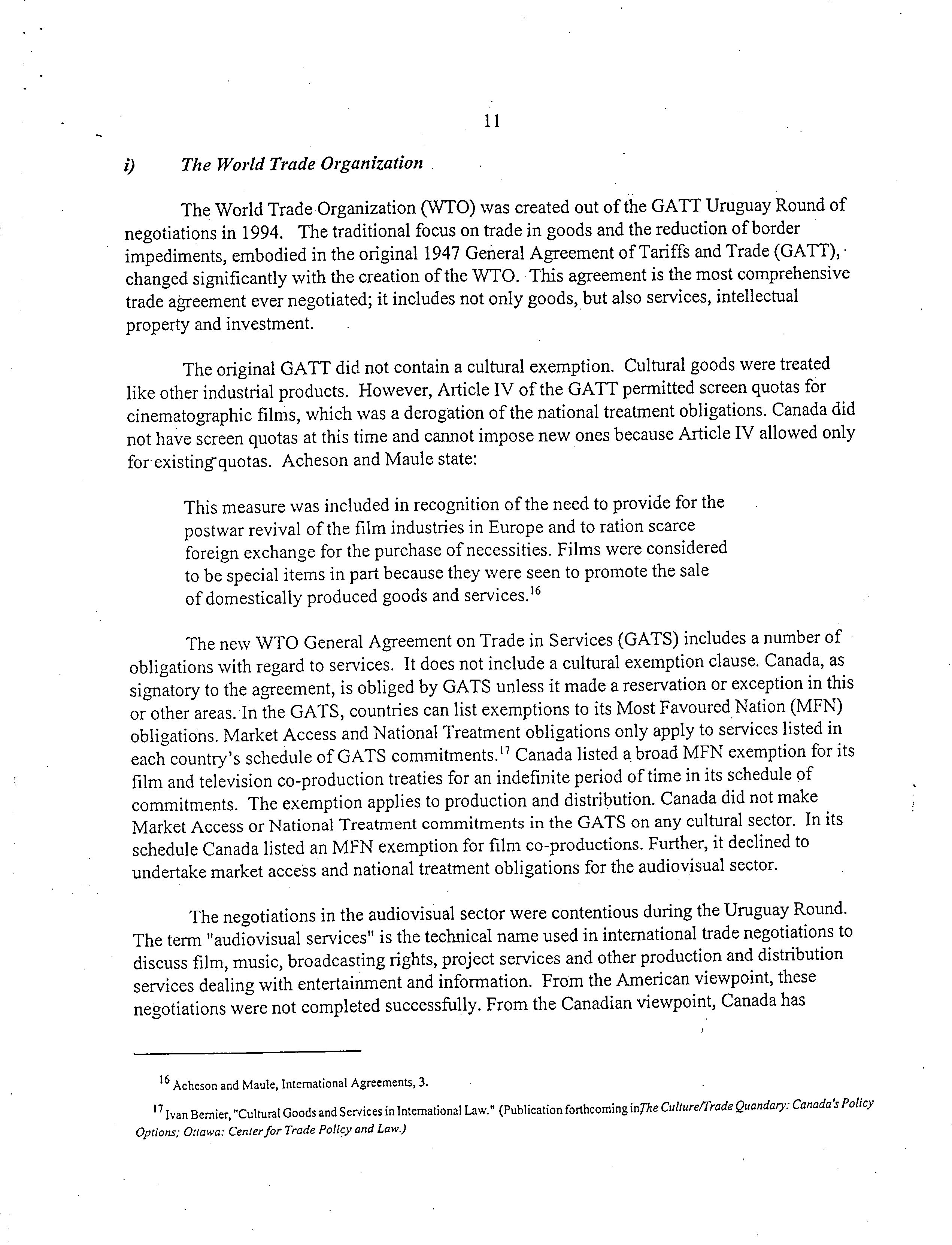 11

i) The World Trade Organization

The World Trade Organization (WTO) was created out of the GATT Uruguay Round of negotiations in 1994. The traditional focus on trade in goods and the reduction of border impediments, embodied in the original 1947 General Agreement of Tariffs and Trade (GATT), changed significantly with the creation of the WTO. This agreement is the most comprehensive trade agreement ever negotiated; it includes not only goods, but also services, intellectual property and investment.

The original GATT did not contain a cultural exemption. Cultural goods were treated like other industrial products. However, Article IV of the GATT permitted screen quotas for cinematographic films, which was a derogation of the national treatment obligations. Canada did not have screen quotas at this time and cannot impose new ones because Article IV allowed only for existing quotas. Acheson and Maule state:

This measure was included in recognition of the need to provide for the postwar revival of the film industries in Europe and to ration scarce foreign exchange for the purchase of necessities. Films were considered to be special items in part because they were seen to promote the sale of domestically produced goods and services.$^{16}$

The new WTO General Agreement on Trade in Services (GATS) includes a number of obligations with regard to services. It does not include a cultural exemption clause. Canada, as signatory to the agreement, is obliged by GATS unless it made a reservation or exception in this or other areas. In the GATS, countries can list exemptions to its Most Favoured Nation (MFN) obligations. Market Access and National Treatment obligations only apply to services listed in each country's schedule of GATS commitments.$^{17}$ Canada listed a broad MFN exemption for its film and television co-production treaties for an indefinite period of time in its schedule of commitments. The exemption applies to production and distribution. Canada did not make Market Access or National Treatment commitments in the GATS on any cultural sector. In its schedule Canada listed an MFN exemption for film co-productions. Further, it declined to undertake market access and national treatment obligations for the audiovisual sector.

The negotiations in the audiovisual sector were contentious during the Uruguay Round. The term "audiovisual services" is the technical name used in international trade negotiations to discuss film, music, broadcasting rights, project services and other production and distribution services dealing with entertainment and information. From the American viewpoint, these negotiations were not completed successfully. From the Canadian viewpoint, Canada has

$^{16}$ Acheson and Maule, International Agreements, 3.

$^{17}$ Ivan Bernier, "Cultural Goods and Services in International Law." (Publication forthcoming in The Culture/Trade Quandary: Canada's Policy Options; Ottawa: Center for Trade Policy and Law.)